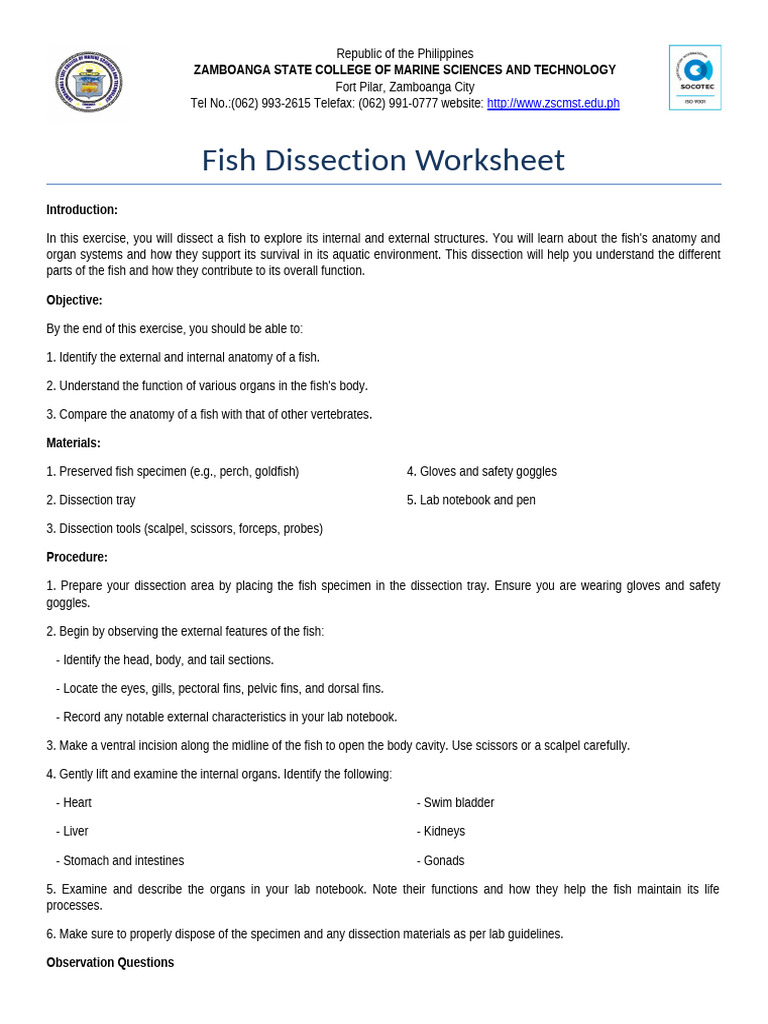 Republic of the Philippines
ZAMBOANGA STATE COLLEGE OF MARINE SCIENCES AND TECHNOLOGY
Fort Pilar, Zamboanga City
Tel No.:(062) 993-2615 Telefax: (062) 991-0777 website: http://www.zscmst.edu.ph

SOCOTEC
ISO 9001

Fish Dissection Worksheet

Introduction:

In this exercise, you will dissect a fish to explore its internal and external structures. You will learn about the fish's anatomy and organ systems and how they support its survival in its aquatic environment. This dissection will help you understand the different parts of the fish and how they contribute to its overall function.

Objective:

By the end of this exercise, you should be able to:

1. Identify the external and internal anatomy of a fish.

2. Understand the function of various organs in the fish's body.

3. Compare the anatomy of a fish with that of other vertebrates.

Materials:

1. Preserved fish specimen (e.g., perch, goldfish)

2. Dissection tray

3. Dissection tools (scalpel, scissors, forceps, probes)

4. Gloves and safety goggles

5. Lab notebook and pen

Procedure:

1. Prepare your dissection area by placing the fish specimen in the dissection tray. Ensure you are wearing gloves and safety goggles.

2. Begin by observing the external features of the fish:

- Identify the head, body, and tail sections.

- Locate the eyes, gills, pectoral fins, pelvic fins, and dorsal fins.

- Record any notable external characteristics in your lab notebook.

3. Make a ventral incision along the midline of the fish to open the body cavity. Use scissors or a scalpel carefully.

4. Gently lift and examine the internal organs. Identify the following:

- Heart

- Liver

- Stomach and intestines

- Swim bladder

- Kidneys

- Gonads

5. Examine and describe the organs in your lab notebook. Note their functions and how they help the fish maintain its life processes.

6. Make sure to properly dispose of the specimen and any dissection materials as per lab guidelines.

Observation Questions